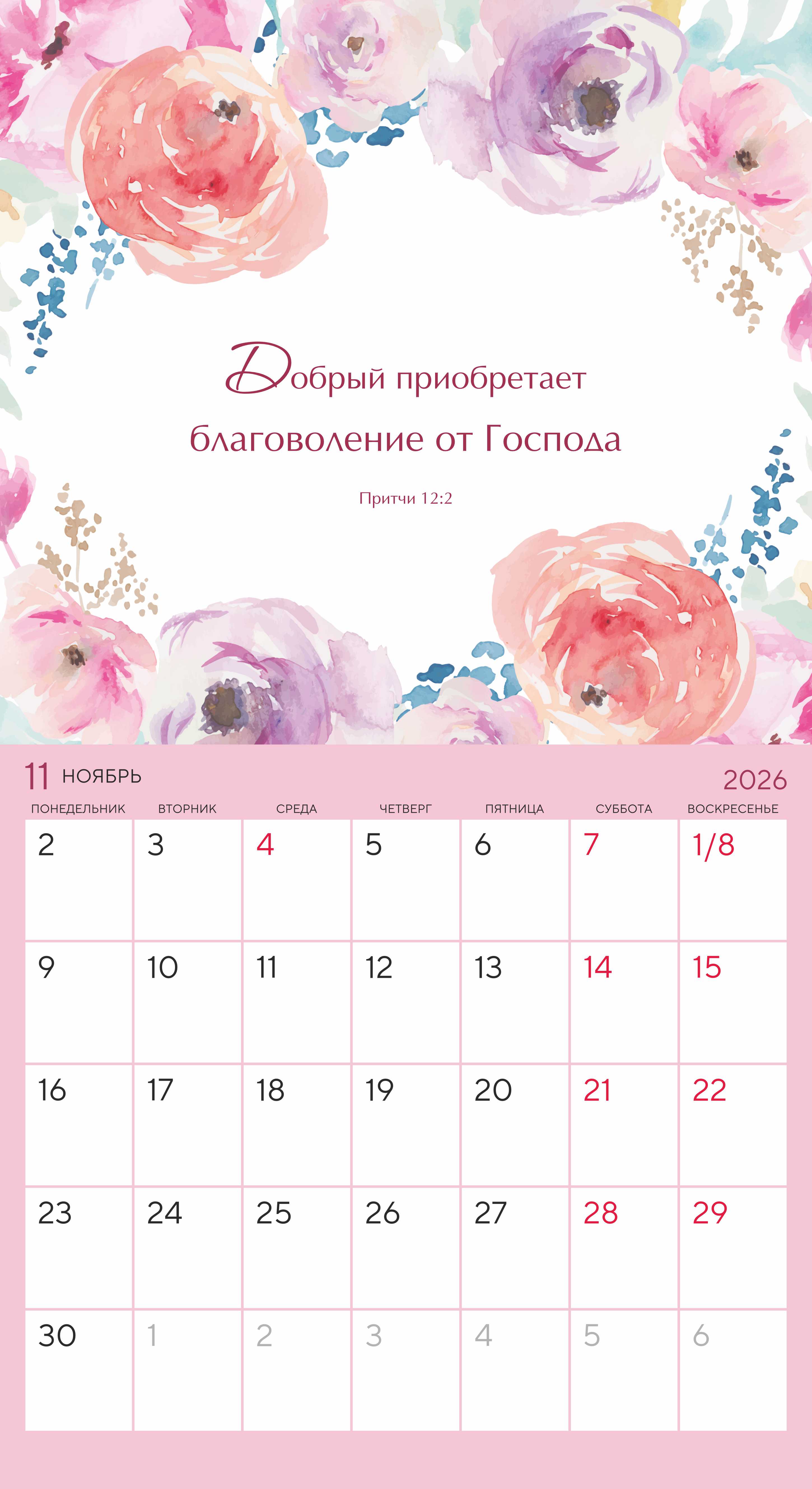 Добрый приобретает благоволение от Господа

Притчи 12:2

11 НОЯБРЬ 2026

| ПОНЕДЕЛЬНИК | ВТОРНИК | СРЕДА | ЧЕТВЕРГ | ПЯТНИЦА | СУББОТА | ВОСКРЕСЕНЬЕ |
|---|---|---|---|---|---|---|
| 2 | 3 | 4 | 5 | 6 | 7 | 1/8 |
| 9 | 10 | 11 | 12 | 13 | 14 | 15 |
| 16 | 17 | 18 | 19 | 20 | 21 | 22 |
| 23 | 24 | 25 | 26 | 27 | 28 | 29 |
| 30 | 1 | 2 | 3 | 4 | 5 | 6 |